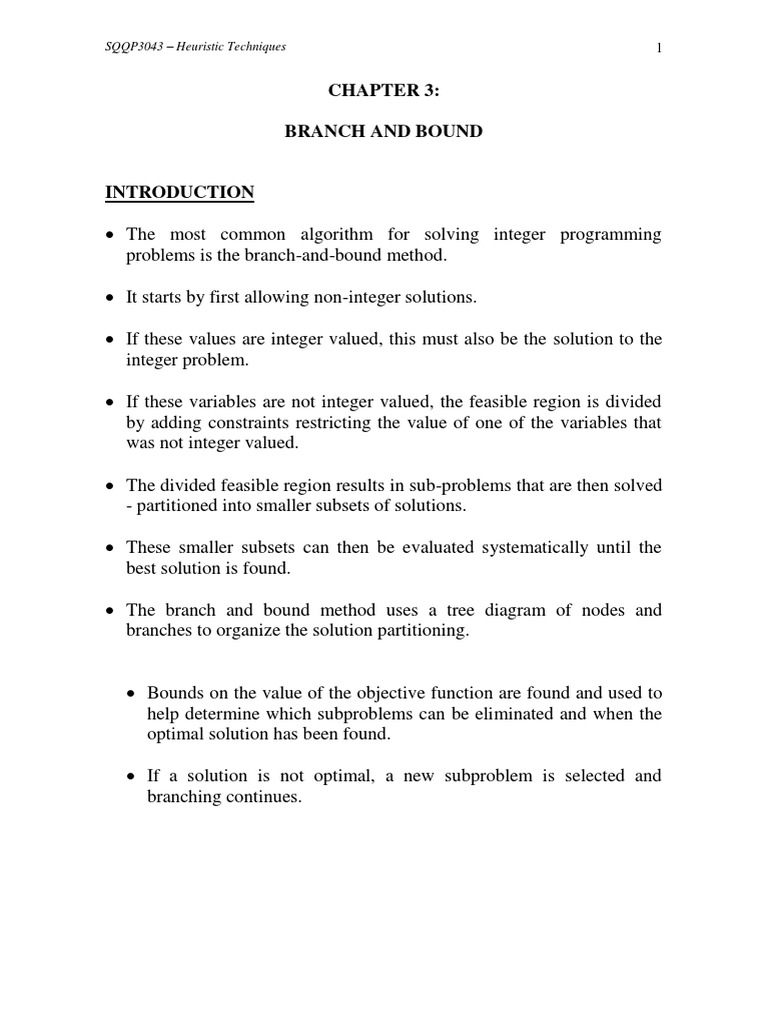 SQQP3043 – Heuristic Techniques 1

CHAPTER 3:

BRANCH AND BOUND

INTRODUCTION

• The most common algorithm for solving integer programming problems is the branch-and-bound method.

• It starts by first allowing non-integer solutions.

• If these values are integer valued, this must also be the solution to the integer problem.

• If these variables are not integer valued, the feasible region is divided by adding constraints restricting the value of one of the variables that was not integer valued.

• The divided feasible region results in sub-problems that are then solved - partitioned into smaller subsets of solutions.

• These smaller subsets can then be evaluated systematically until the best solution is found.

• The branch and bound method uses a tree diagram of nodes and branches to organize the solution partitioning.

• Bounds on the value of the objective function are found and used to help determine which subproblems can be eliminated and when the optimal solution has been found.

• If a solution is not optimal, a new subproblem is selected and branching continues.